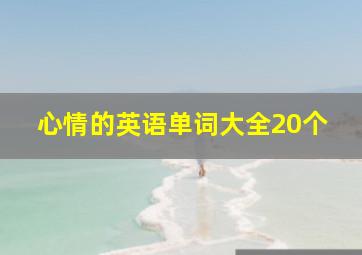 心情的英语单词大全20个